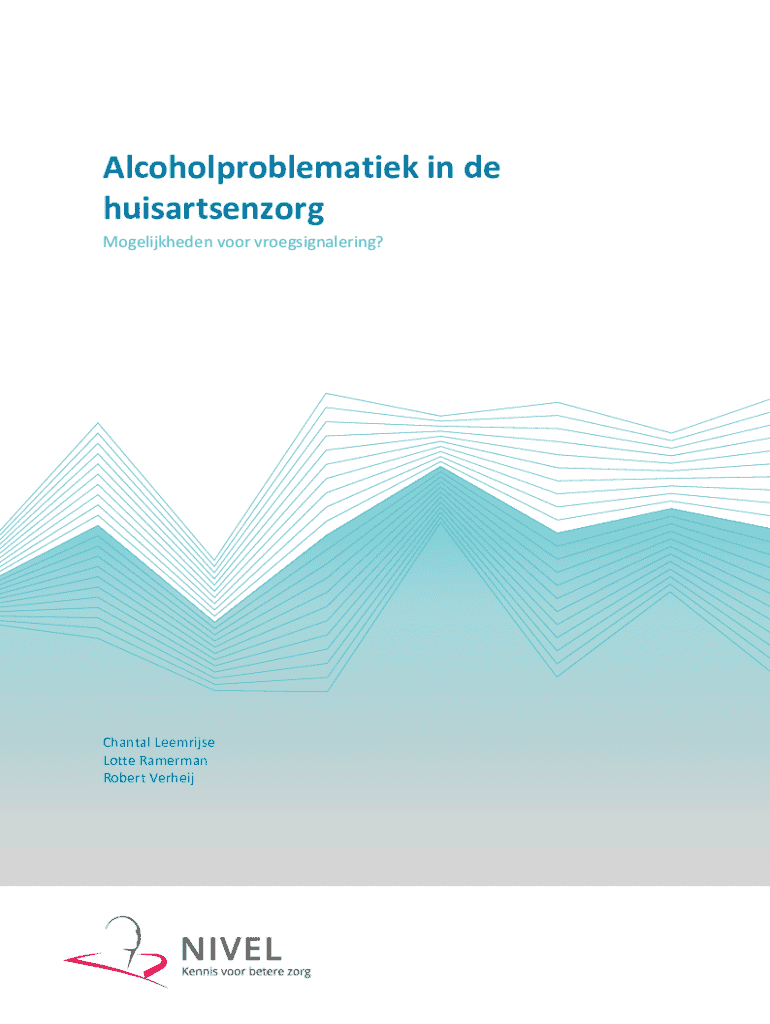 Alcoholproblematiek in de huisartsenzorg

Mogelijkheden voor vroegsignalering?

Chantal Leemrijse
Lotte Ramerman
Robert Verheij

NIVEL
Kennis voor betere zorg